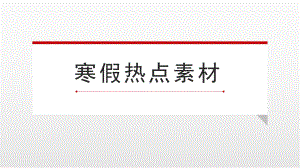 寒假热点素材